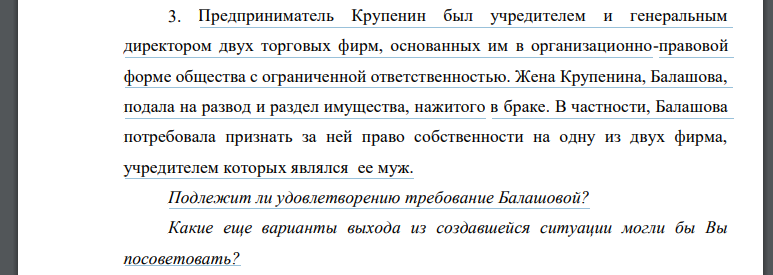 3. Предприниматель Крупенин был учредителем и генеральным директором двух торговых фирм, основанных им в организационно-правовой форме общества с ограниченной ответственностью. Жена Крупенина, Балашова, подала на развод и раздел имущества, нажитого в браке. В частности, Балашова потребовала признать за ней право собственности на одну из двух фирма, учредителем которых являлся ее муж.

Подлежит ли удовлетворению требование Балашовой?

Какие еще варианты выхода из создавшейся ситуации могли бы Вы посоветовать?